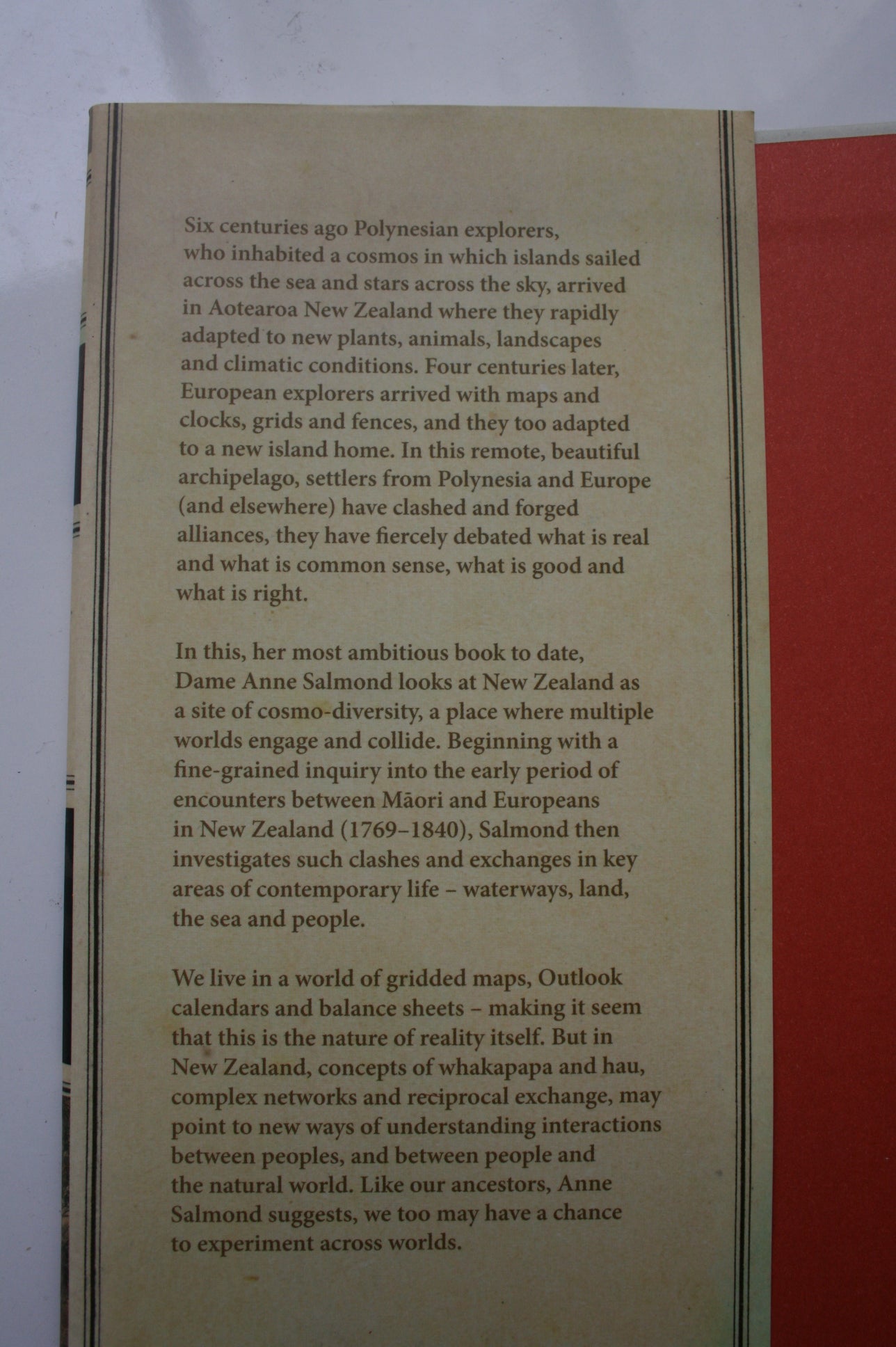 Six centuries ago Polynesian explorers, who inhabited a cosmos in which islands sailed across the sea and stars across the sky, arrived in Aotearoa New Zealand where they rapidly adapted to new plants, animals, landscapes and climatic conditions. Four centuries later, European explorers arrived with maps and clocks, grids and fences, and they too adapted to a new island home. In this remote, beautiful archipelago, settlers from Polynesia and Europe (and elsewhere) have clashed and forged alliances, they have fiercely debated what is real and what is common sense, what is good and what is right.

In this, her most ambitious book to date, Dame Anne Salmond looks at New Zealand as a site of cosmo-diversity, a place where multiple worlds engage and collide. Beginning with a fine-grained inquiry into the early period of encounters between Māori and Europeans in New Zealand (1769–1840), Salmond then investigates such clashes and exchanges in key areas of contemporary life – waterways, land, the sea and people.

We live in a world of gridded maps, Outlook calendars and balance sheets – making it seem that this is the nature of reality itself. But in New Zealand, concepts of whakapapa and hau, complex networks and reciprocal exchange, may point to new ways of understanding interactions between peoples, and between people and the natural world. Like our ancestors, Anne Salmond suggests, we too may have a chance to experiment across worlds.